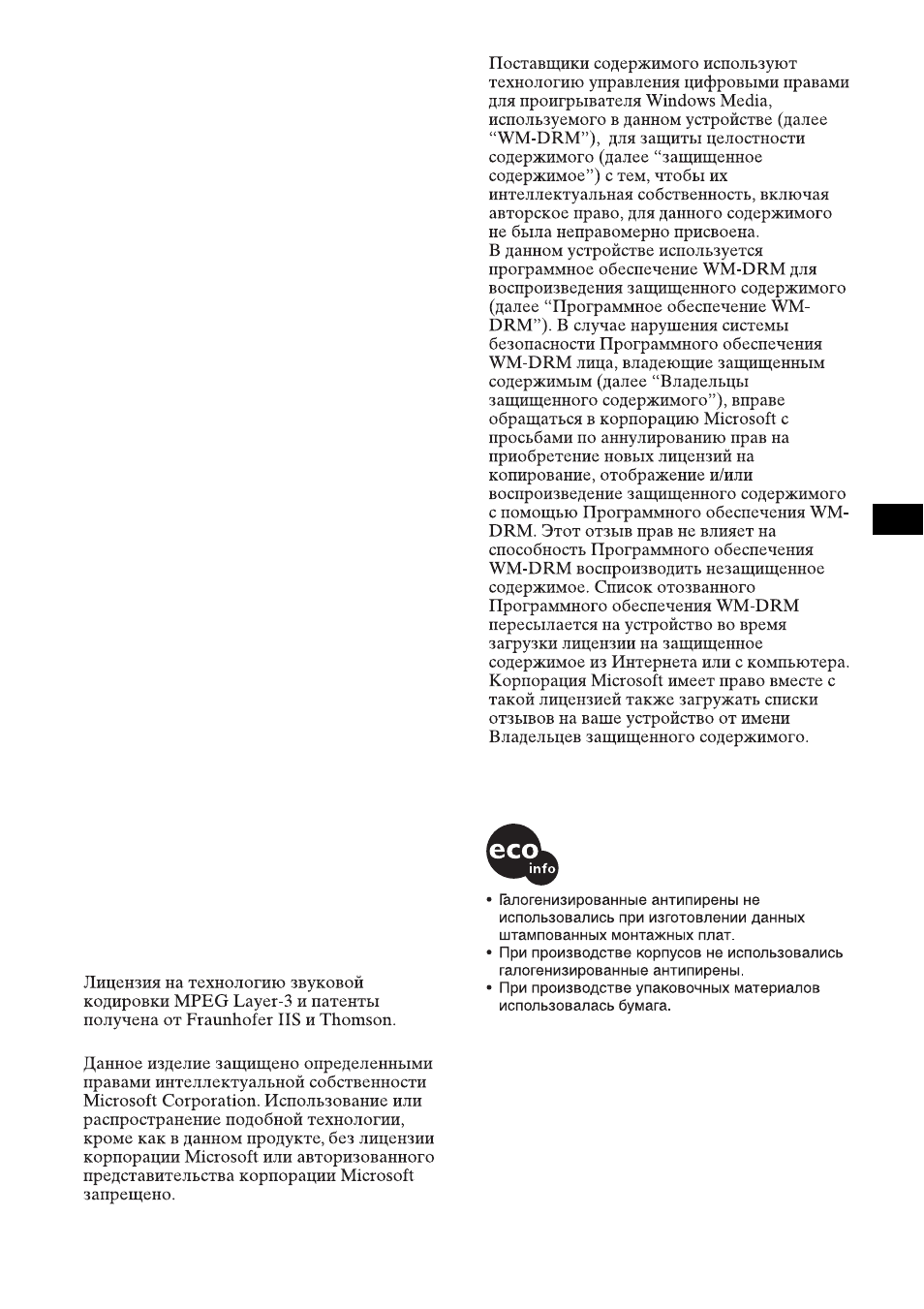 Лицензия на технологию звуковой кодировки MPEG Layer-3 и патенты получена от Fraunhofer IIS и Thomson.

Данное изделие защищено определенными правами интеллектуальной собственности Microsoft Corporation. Использование или распространение подобной технологии, кроме как в данном продукте, без лицензии корпорации Microsoft или авторизованного представительства корпорации Microsoft запрещено.

Поставщики содержимого используют технологию управления цифровыми правами для проигрывателя Windows Media, используемого в данном устройстве (далее "WM-DRM"), для защиты целостности содержимого (далее "защищенное содержимое") с тем, чтобы их интеллектуальная собственность, включая авторское право, для данного содержимого не была неправомерно присвоена.
В данном устройстве используется программное обеспечение WM-DRM для воспроизведения защищенного содержимого (далее "Программное обеспечение WM-DRM"). В случае нарушения системы безопасности Программного обеспечения WM-DRM лица, владеющие защищенным содержимым (далее "Владельцы защищенного содержимого"), вправе обращаться в корпорацию Microsoft с просьбами по аннулированию прав на приобретение новых лицензий на копирование, отображение и/или воспроизведение защищенного содержимого с помощью Программного обеспечения WM-DRM. Этот отзыв прав не влияет на способность Программного обеспечения WM-DRM воспроизводить незащищенное содержимое. Список отозванного Программного обеспечения WM-DRM пересылается на устройство во время загрузки лицензии на защищенное содержимое из Интернета или с компьютера. Корпорация Microsoft имеет право вместе с такой лицензией также загружать списки отзывов на ваше устройство от имени Владельцев защищенного содержимого.

eco info

• Галогенизированные антипирены не использовались при изготовлении данных штампованных монтажных плат.
• При производстве корпусов не использовались галогенизированные антипирены.
• При производстве упаковочных материалов использовалась бумага.